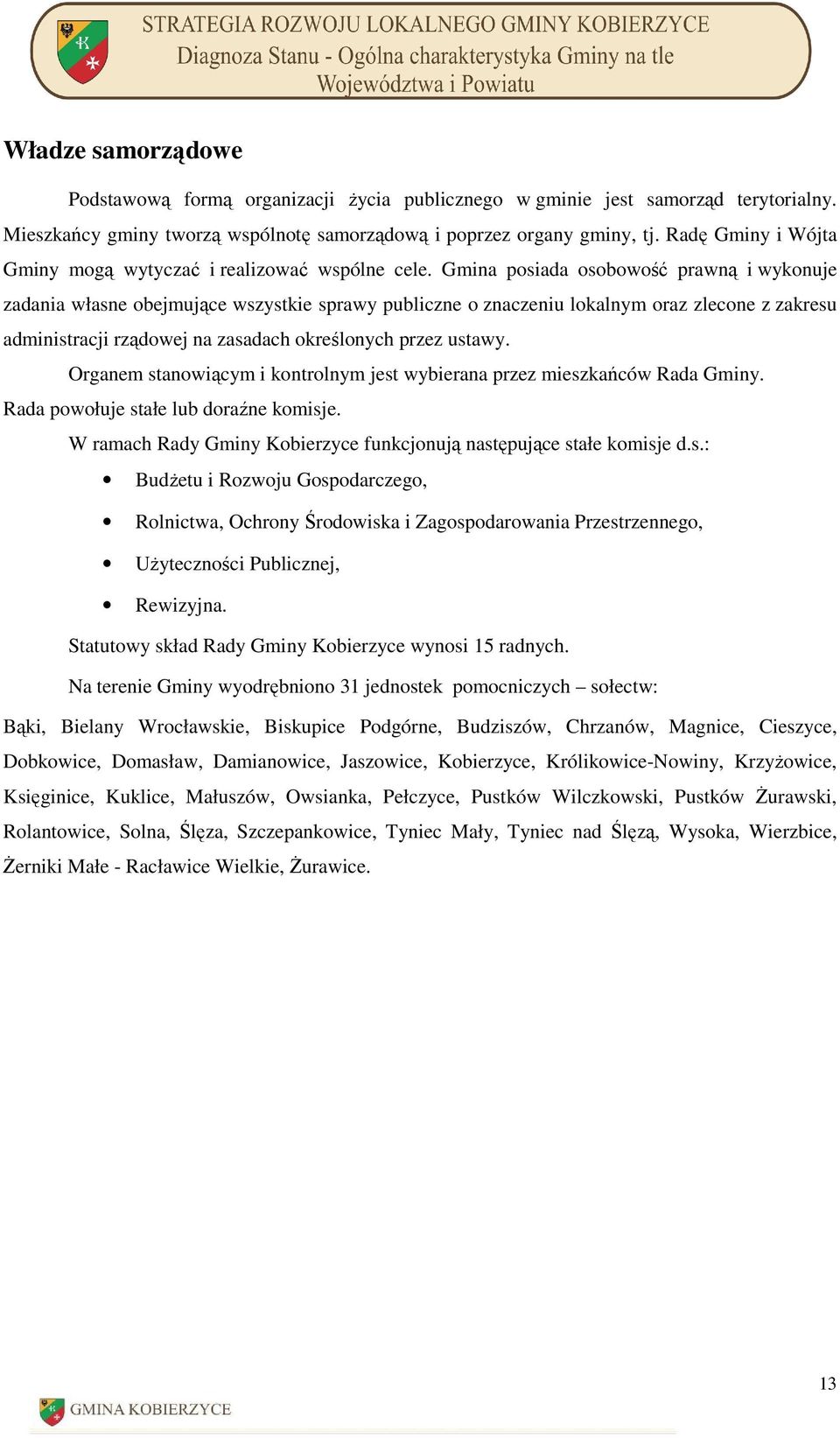 STRATEGIA ROZWOJU LOKALNEGO GMINY KOBIERZYCE
Diagnoza Stanu - Ogólna charakterystyka Gminy na tle Województwa i Powiatu

Władze samorządowe

Podstawową formą organizacji życia publicznego w gminie jest samorząd terytorialny. Mieszkańcy gminy tworzą wspólnotę samorządową i poprzez organy gminy, tj. Radę Gminy i Wójta Gminy mogą wytyczać i realizować wspólne cele. Gmina posiada osobowość prawną i wykonuje zadania własne obejmujące wszystkie sprawy publiczne o znaczeniu lokalnym oraz zlecone z zakresu administracji rządowej na zasadach określonych przez ustawy.

Organem stanowiącym i kontrolnym jest wybierana przez mieszkańców Rada Gminy. Rada powołuje stałe lub doraźne komisje.

W ramach Rady Gminy Kobierzyce funkcjonują następujące stałe komisje d.s.:

• Budżetu i Rozwoju Gospodarczego,
• Rolnictwa, Ochrony Środowiska i Zagospodarowania Przestrzennego,
• Użyteczności Publicznej,
• Rewizyjna.

Statutowy skład Rady Gminy Kobierzyce wynosi 15 radnych.

Na terenie Gminy wyodrębniono 31 jednostek pomocniczych – sołectw:

Bąki, Bielany Wrocławskie, Biskupice Podgórne, Budziszów, Chrzanów, Magnice, Cieszyce, Dobkowice, Domasław, Damianowice, Jaszowice, Kobierzyce, Królikowice-Nowiny, Krzyżowice, Księginice, Kuklice, Małuszów, Owsianka, Pełczyce, Pustków Wilczkowski, Pustków Żurawski, Rolantowice, Solna, Ślęza, Szczepankowice, Tyniec Mały, Tyniec nad Ślęzą, Wysoka, Wierzbice, Żerniki Małe - Racławice Wielkie, Żurawice.

13

GMINA KOBIERZYCE